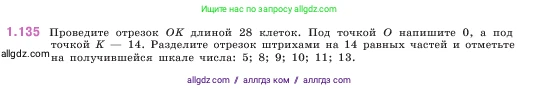 Ищите нас по запросу allgdz.com

1.135 Проведите отрезок $OK$ длиной 28 клеток. Под точкой $O$ напишите 0, а под точкой $K$ — 14. Разделите отрезок штрихами на 14 равных частей и отметьте на получившейся шкале числа: 5; 8; 9; 10; 11; 13.

allgdz.com

allgdz com / аллгдз ком / аллгдз com